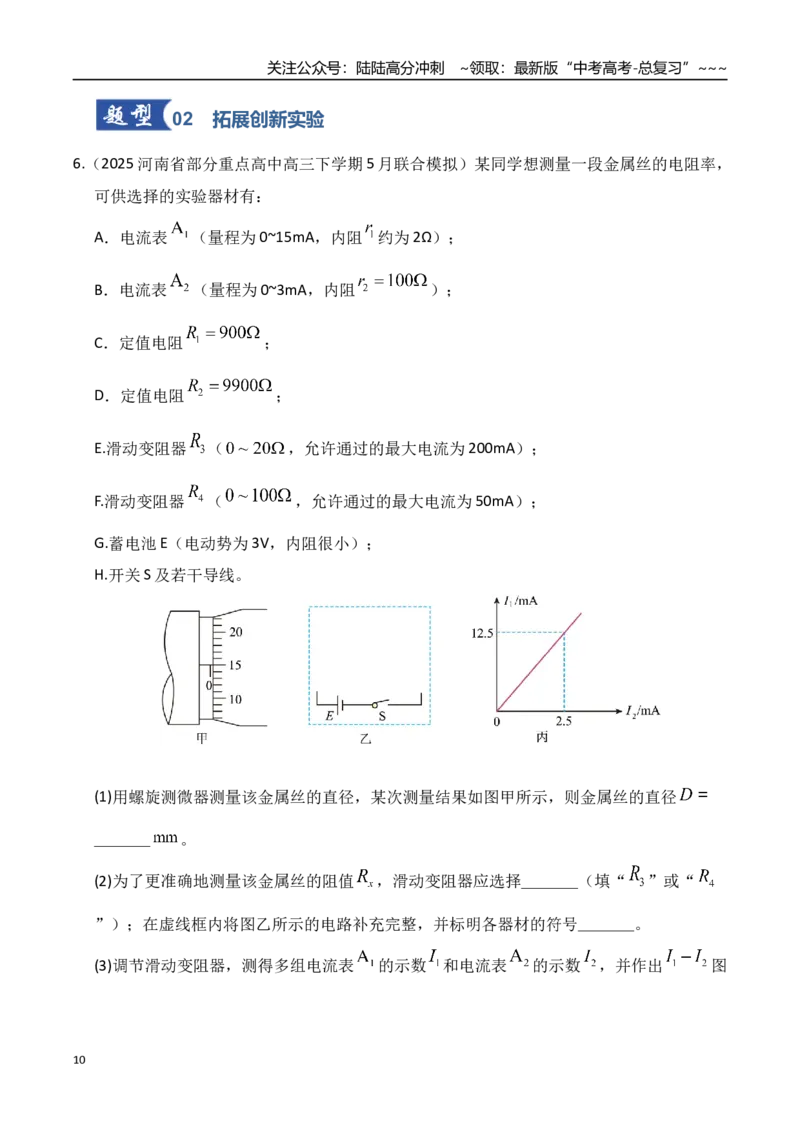 关注公众号：陆陆高分冲刺 ~领取：最新版“中考高考-总复习”~~~

题型02 拓展创新实验

6.（2025河南省部分重点高中高三下学期5月联合模拟）某同学想测量一段金属丝的电阻率，可供选择的实验器材有：

A．电流表$A_1$（量程为0~15mA，内阻$r_1$约为2Ω）；

B．电流表$A_2$（量程为0~3mA，内阻$r_2=100\Omega$）；

C．定值电阻$R_1=900\Omega$；

D．定值电阻$R_2=9900\Omega$；

E.滑动变阻器$R_3$（$0\sim20\Omega$，允许通过的最大电流为200mA）；

F.滑动变阻器$R_4$（$0\sim100\Omega$，允许通过的最大电流为50mA）；

G.蓄电池E（电动势为3V，内阻很小）；

H.开关S及若干导线。

20
15
0
10
甲

E
S
乙

$I_1$/mA
12.5
0
2.5
$I_2$/mA
丙

(1)用螺旋测微器测量该金属丝的直径，某次测量结果如图甲所示，则金属丝的直径$D=$____mm。

(2)为了更准确地测量该金属丝的阻值$R_x$，滑动变阻器应选择____（填“$R_3$”或“$R_4$”）；在虚线框内将图乙所示的电路补充完整，并标明各器材的符号____。

(3)调节滑动变阻器，测得多组电流表$A_1$的示数$I_1$和电流表$A_2$的示数$I_2$，并作出$I_1-I_2$图

10